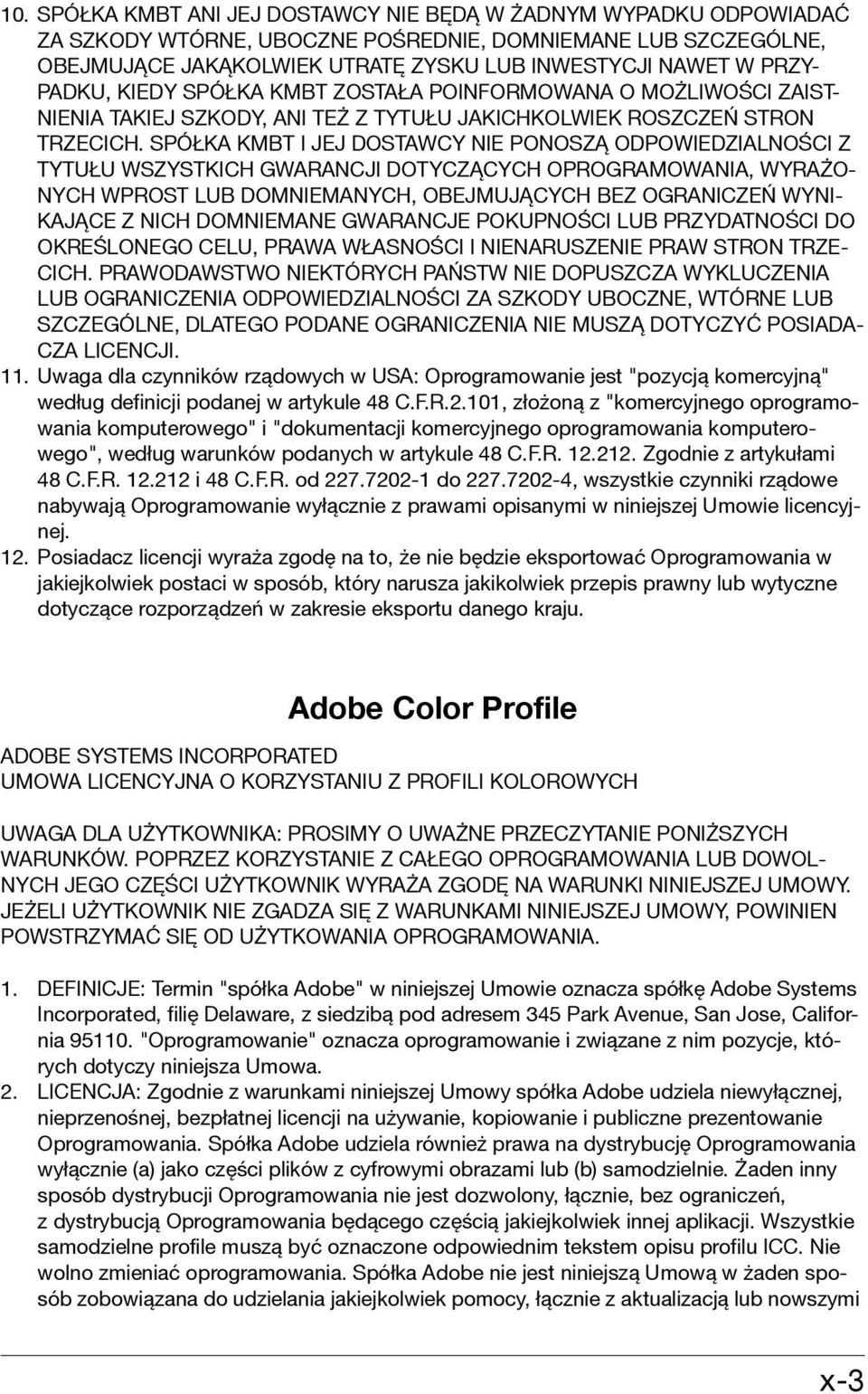 10. SPÓŁKA KMBT ANI JEJ DOSTAWCY NIE BĘDĄ W ŻADNYM WYPADKU ODPOWIADAĆ ZA SZKODY WTÓRNE, UBOCZNE POŚREDNIE, DOMNIEMANE LUB SZCZEGÓLNE, OBEJMUJĄCE JAKĄKOLWIEK UTRATĘ ZYSKU LUB INWESTYCJI NAWET W PRZYPADKU, KIEDY SPÓŁKA KMBT ZOSTAŁA POINFORMOWANA O MOŻLIWOŚCI ZAISTNIENIA TAKIEJ SZKODY, ANI TEŻ Z TYTUŁU JAKICHKOLWIEK ROSZCZEŃ STRON TRZECICH. SPÓŁKA KMBT I JEJ DOSTAWCY NIE PONOSZĄ ODPOWIEDZIALNOŚCI Z TYTUŁU WSZYSTKICH GWARANCJI DOTYCZĄCYCH OPROGRAMOWANIA, WYRAŻONYCH WPROST LUB DOMNIEMANYCH, OBEJMUJĄCYCH BEZ OGRANICZEŃ WYNIKAJĄCE Z NICH DOMNIEMANE GWARANCJE POKUPNOŚCI LUB PRZYDATNOŚCI DO OKREŚLONEGO CELU, PRAWA WŁASNOŚCI I NIENARUSZENIE PRAW STRON TRZECICH. PRAWODAWSTWO NIEKTÓRYCH PAŃSTW NIE DOPUSZCZA WYKLUCZENIA LUB OGRANICZENIA ODPOWIEDZIALNOŚCI ZA SZKODY UBOCZNE, WTÓRNE LUB SZCZEGÓLNE, DLATEGO PODANE OGRANICZENIA NIE MUSZĄ DOTYCZYĆ POSIADACZA LICENCJI.
11. Uwaga dla czynników rządowych w USA: Oprogramowanie jest "pozycją komercyjną" według definicji podanej w artykule 48 C.F.R.2.101, złożoną z "komercyjnego oprogramowania komputerowego" i "dokumentacji komercyjnego oprogramowania komputerowego", według warunków podanych w artykule 48 C.F.R. 12.212. Zgodnie z artykułami 48 C.F.R. 12.212 i 48 C.F.R. od 227.7202-1 do 227.7202-4, wszystkie czynniki rządowe nabywają Oprogramowanie wyłącznie z prawami opisanymi w niniejszej Umowie licencyjnej.
12. Posiadacz licencji wyraża zgodę na to, że nie będzie eksportować Oprogramowania w jakiejkolwiek postaci w sposób, który narusza jakikolwiek przepis prawny lub wytyczne dotyczące rozporządzeń w zakresie eksportu danego kraju.

Adobe Color Profile

ADOBE SYSTEMS INCORPORATED
UMOWA LICENCYJNA O KORZYSTANIU Z PROFILI KOLOROWYCH

UWAGA DLA UŻYTKOWNIKA: PROSIMY O UWAŻNE PRZECZYTANIE PONIŻSZYCH WARUNKÓW. POPRZEZ KORZYSTANIE Z CAŁEGO OPROGRAMOWANIA LUB DOWOLNYCH JEGO CZĘŚCI UŻYTKOWNIK WYRAŻA ZGODĘ NA WARUNKI NINIEJSZEJ UMOWY. JEŻELI UŻYTKOWNIK NIE ZGADZA SIĘ Z WARUNKAMI NINIEJSZEJ UMOWY, POWINIEN POWSTRZYMAĆ SIĘ OD UŻYTKOWANIA OPROGRAMOWANIA.

1. DEFINICJE: Termin "spółka Adobe" w niniejszej Umowie oznacza spółkę Adobe Systems Incorporated, filię Delaware, z siedzibą pod adresem 345 Park Avenue, San Jose, California 95110. "Oprogramowanie" oznacza oprogramowanie i związane z nim pozycje, których dotyczy niniejsza Umowa.
2. LICENCJA: Zgodnie z warunkami niniejszej Umowy spółka Adobe udziela niewyłącznej, nieprzenośnej, bezpłatnej licencji na używanie, kopiowanie i publiczne prezentowanie Oprogramowania. Spółka Adobe udziela również prawa na dystrybucję Oprogramowania wyłącznie (a) jako części plików z cyfrowymi obrazami lub (b) samodzielnie. Żaden inny sposób dystrybucji Oprogramowania nie jest dozwolony, łącznie, bez ograniczeń, z dystrybucją Oprogramowania będącego częścią jakiejkolwiek innej aplikacji. Wszystkie samodzielne profile muszą być oznaczone odpowiednim tekstem opisu profilu ICC. Nie wolno zmieniać oprogramowania. Spółka Adobe nie jest niniejszą Umową w żaden sposób zobowiązana do udzielania jakiejkolwiek pomocy, łącznie z aktualizacją lub nowszymi

x-3